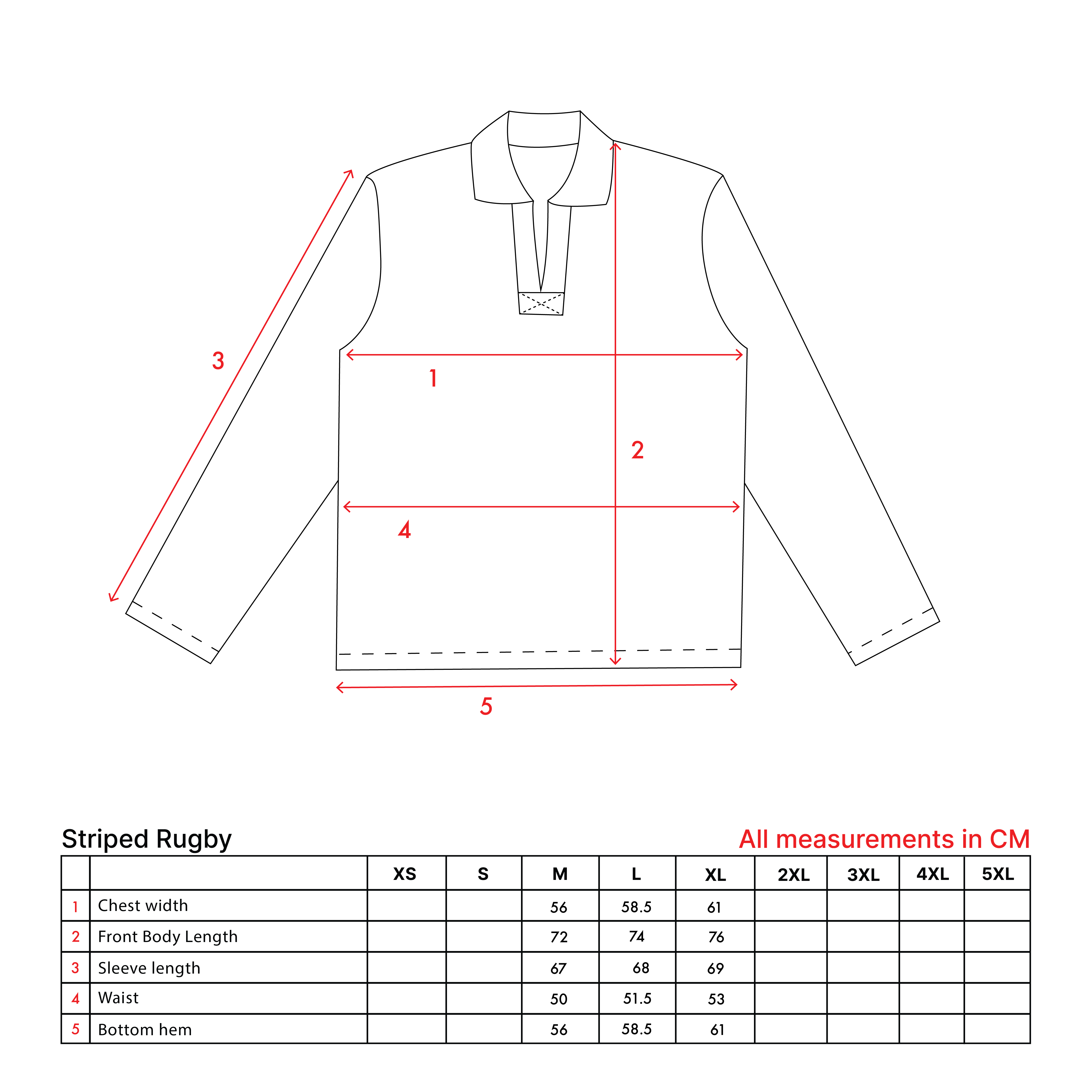 3

1

2

4

5

Striped Rugby

All measurements in CM

| | | XS | S | M | L | XL | 2XL | 3XL | 4XL | 5XL |
|---|---|---|---|---|---|---|---|---|---|---|
| 1 | Chest width | | | 56 | 58.5 | 61 | | | | |
| 2 | Front Body Length | | | 72 | 74 | 76 | | | | |
| 3 | Sleeve length | | | 67 | 68 | 69 | | | | |
| 4 | Waist | | | 50 | 51.5 | 53 | | | | |
| 5 | Bottom hem | | | 56 | 58.5 | 61 | | | | |